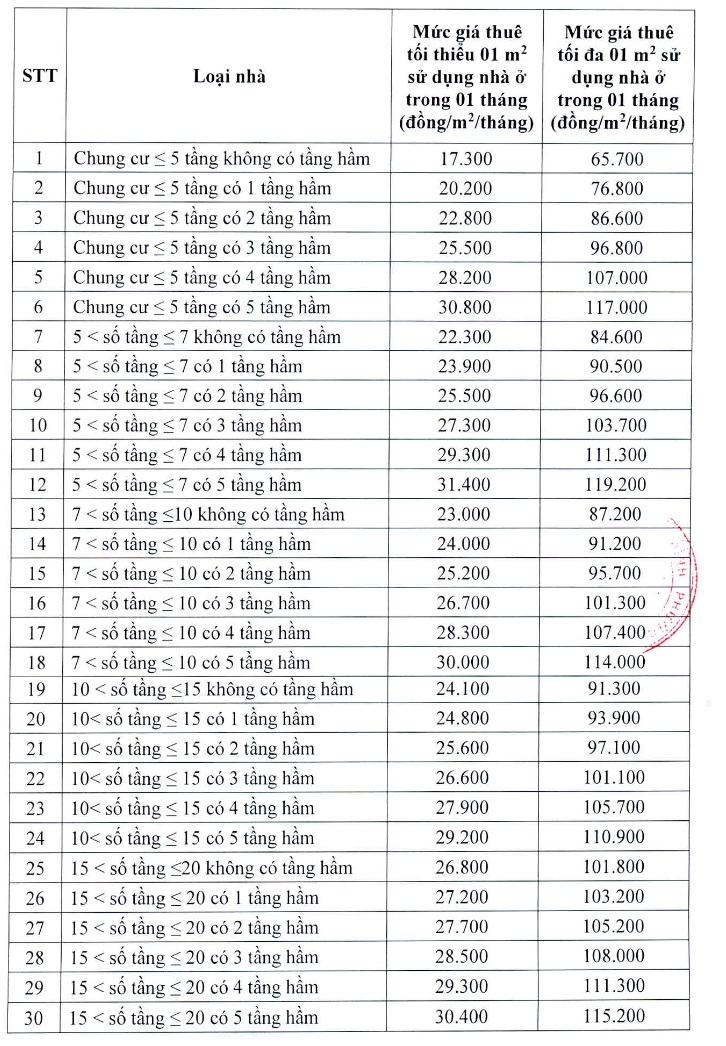 | STT | Loại nhà | Mức giá thuê tối thiểu 01 $m^2$ sử dụng nhà ở trong 01 tháng (đồng/$m^2$/tháng) | Mức giá thuê tối đa 01 $m^2$ sử dụng nhà ở trong 01 tháng (đồng/$m^2$/tháng) |
|---|---|---|---|
| 1 | Chung cư ≤ 5 tầng không có tầng hầm | 17.300 | 65.700 |
| 2 | Chung cư ≤ 5 tầng có 1 tầng hầm | 20.200 | 76.800 |
| 3 | Chung cư ≤ 5 tầng có 2 tầng hầm | 22.800 | 86.600 |
| 4 | Chung cư ≤ 5 tầng có 3 tầng hầm | 25.500 | 96.800 |
| 5 | Chung cư ≤ 5 tầng có 4 tầng hầm | 28.200 | 107.000 |
| 6 | Chung cư ≤ 5 tầng có 5 tầng hầm | 30.800 | 117.000 |
| 7 | 5 < số tầng ≤ 7 không có tầng hầm | 22.300 | 84.600 |
| 8 | 5 < số tầng ≤ 7 có 1 tầng hầm | 23.900 | 90.500 |
| 9 | 5 < số tầng ≤ 7 có 2 tầng hầm | 25.500 | 96.600 |
| 10 | 5 < số tầng ≤ 7 có 3 tầng hầm | 27.300 | 103.700 |
| 11 | 5 < số tầng ≤ 7 có 4 tầng hầm | 29.300 | 111.300 |
| 12 | 5 < số tầng ≤ 7 có 5 tầng hầm | 31.400 | 119.200 |
| 13 | 7 < số tầng ≤10 không có tầng hầm | 23.000 | 87.200 |
| 14 | 7 < số tầng ≤ 10 có 1 tầng hầm | 24.000 | 91.200 |
| 15 | 7 < số tầng ≤ 10 có 2 tầng hầm | 25.200 | 95.700 |
| 16 | 7 < số tầng ≤ 10 có 3 tầng hầm | 26.700 | 101.300 |
| 17 | 7 < số tầng ≤ 10 có 4 tầng hầm | 28.300 | 107.400 |
| 18 | 7 < số tầng ≤ 10 có 5 tầng hầm | 30.000 | 114.000 |
| 19 | 10 < số tầng ≤15 không có tầng hầm | 24.100 | 91.300 |
| 20 | 10< số tầng ≤ 15 có 1 tầng hầm | 24.800 | 93.900 |
| 21 | 10< số tầng ≤ 15 có 2 tầng hầm | 25.600 | 97.100 |
| 22 | 10< số tầng ≤ 15 có 3 tầng hầm | 26.600 | 101.100 |
| 23 | 10< số tầng ≤ 15 có 4 tầng hầm | 27.900 | 105.700 |
| 24 | 10< số tầng ≤ 15 có 5 tầng hầm | 29.200 | 110.900 |
| 25 | 15 < số tầng ≤20 không có tầng hầm | 26.800 | 101.800 |
| 26 | 15 < số tầng ≤ 20 có 1 tầng hầm | 27.200 | 103.200 |
| 27 | 15 < số tầng ≤ 20 có 2 tầng hầm | 27.700 | 105.200 |
| 28 | 15 < số tầng ≤ 20 có 3 tầng hầm | 28.500 | 108.000 |
| 29 | 15 < số tầng ≤ 20 có 4 tầng hầm | 29.300 | 111.300 |
| 30 | 15 < số tầng ≤ 20 có 5 tầng hầm | 30.400 | 115.200 |